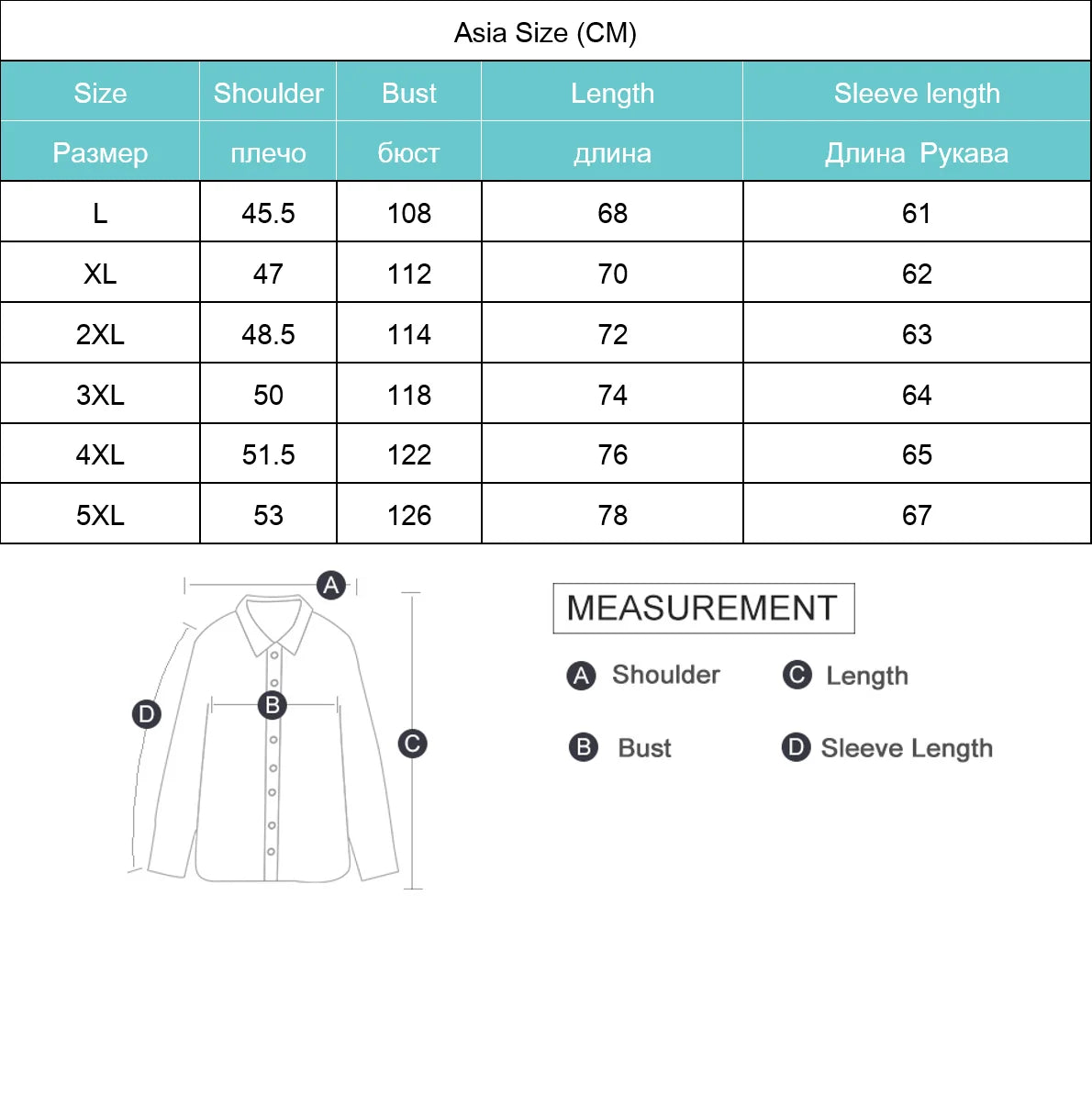 Asia Size (CM)

| Size | Shoulder | Bust | Length | Sleeve length |
|---|---|---|---|---|
| Размер | плечо | бюст | длина | Длина Рукава |
| L | 45.5 | 108 | 68 | 61 |
| XL | 47 | 112 | 70 | 62 |
| 2XL | 48.5 | 114 | 72 | 63 |
| 3XL | 50 | 118 | 74 | 64 |
| 4XL | 51.5 | 122 | 76 | 65 |
| 5XL | 53 | 126 | 78 | 67 |

A
B
C
D

MEASUREMENT

A Shoulder
C Length
B Bust
D Sleeve Length